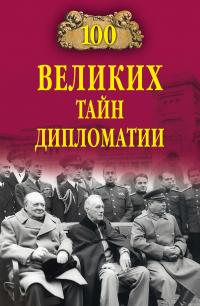 100
ВЕЛИКИХ
ТАЙН
ДИПЛОМАТИИ